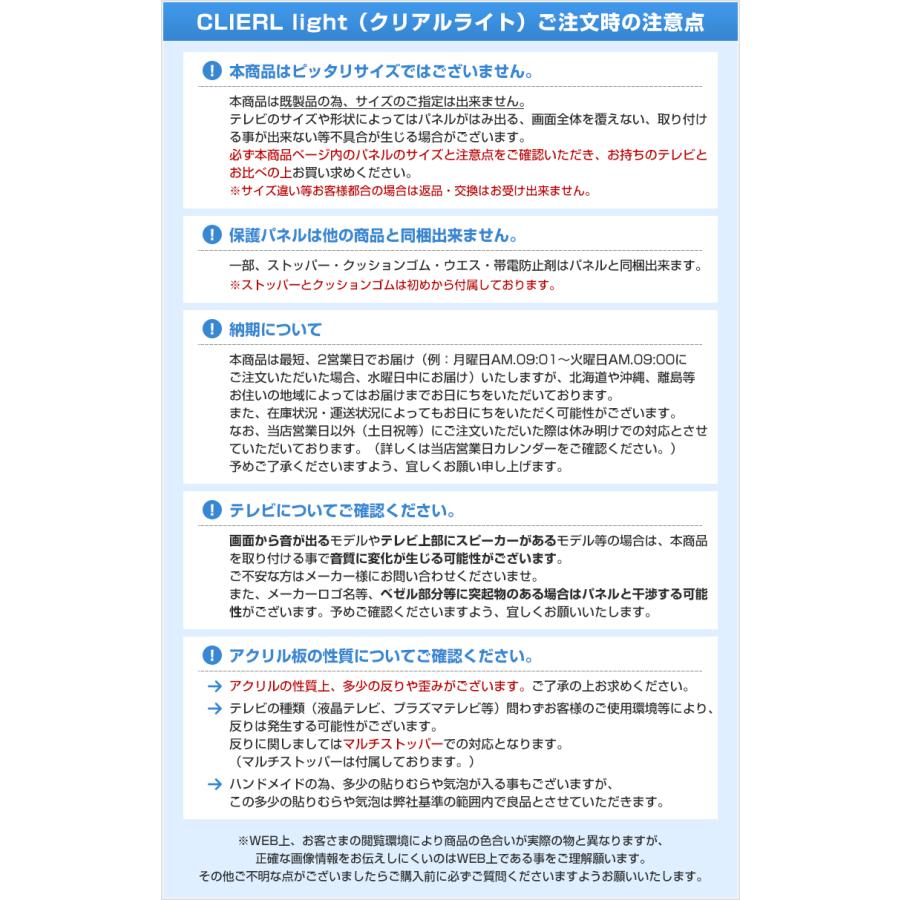 CLIERL light（クリアルライト）ご注文時の注意点

本商品はピッタリサイズではございません。

本商品は既製品の為、サイズのご指定は出来ません。
テレビのサイズや形状によってはパネルがはみ出る、画面全体を覆えない、取り付ける事が出来ない等不具合が生じる場合がございます。
必ず本商品ページ内のパネルのサイズと注意点をご確認いただき、お持ちのテレビとお比べの上お買い求めください。
※サイズ違い等お客様都合の場合は返品・交換はお受け出来ません。

保護パネルは他の商品と同梱出来ません。

一部、ストッパー・クッションゴム・ウエス・帯電防止剤はパネルと同梱出来ます。
※ストッパーとクッションゴムは初めから付属しております。

納期について

本商品は最短、2営業日でお届け（例：月曜日AM.09:01～火曜日AM.09:00にご注文いただいた場合、水曜日中にお届け）いたしますが、北海道や沖縄、離島等お住いの地域によってはお届けまでお日にちをいただいております。
また、在庫状況・運送状況によってもお日にちをいただく可能性がございます。
なお、当店営業日以外（土日祝等）にご注文いただいた際は休み明けでの対応とさせていただいております。（詳しくは当店営業日カレンダーをご確認ください。）
予めご了承くださいますよう、宜しくお願い申し上げます。

テレビについてご確認ください。

画面から音が出るモデルやテレビ上部にスピーカーがあるモデル等の場合は、本商品を取り付ける事で音質に変化が生じる可能性がございます。
ご不安な方はメーカー様にお問い合わせくださいませ。
また、メーカーロゴ名等、ベゼル部分等に突起物のある場合はパネルと干渉する可能性がございます。予めご了承くださいますよう、宜しくお願いいたします。

アクリル板の性質についてご確認ください。

→ アクリルの性質上、多少の反りや歪みがございます。ご了承の上お求めください。
→ テレビの種類（液晶テレビ、プラズマテレビ等）問わずお客様のご使用環境等により、反りは発生する可能性がございます。
反りに関しましてはマルチストッパーでの対応となります。
（マルチストッパーは付属しております。）
→ ハンドメイドの為、多少の貼りむらや気泡が入る事もございますが、
この多少の貼りむらや気泡は弊社基準の範囲内で良品とさせていただきます。

※WEB上、お客さまの閲覧環境により商品の色合いが実際の物と異なりますが、
正確な画像情報をお伝えしにくいのはWEB上である事をご理解願います。
その他ご不明な点がございましたらご購入前に必ずご質問くださいますようお願いいたします。